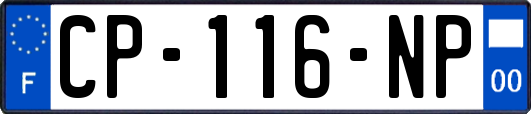 F
CP-116-NP
00